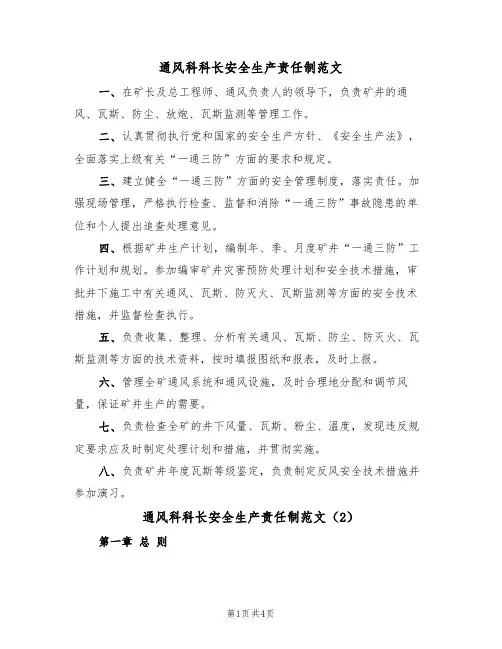 通风科科长安全生产责任制范文

一、在矿长及总工程师、通风负责人的领导下，负责矿井的通风、瓦斯、防尘、放炮、瓦斯监测等管理工作。

二、认真贯彻执行党和国家的安全生产方针、《安全生产法》，全面落实上级有关“一通三防”方面的要求和规定。

三、建立健全“一通三防”方面的安全管理制度，落实责任。加强现场管理，严格执行检查、监督和消除“一通三防”事故隐患的单位和个人提出追查处理意见。

四、根据矿井生产计划，编制年、季、月度矿井“一通三防”工作计划和规划。参加编审矿井灾害预防处理计划和安全技术措施，审批井下施工中有关通风、瓦斯、防灭火、瓦斯监测等方面的安全技术措施，并监督检查执行。

五、负责收集、整理、分析有关通风、瓦斯、防尘、防灭火、瓦斯监测等方面的技术资料，按时填报图纸和报表，及时上报。

六、管理全矿通风系统和通风设施，及时合理地分配和调节风量，保证矿井生产的需要。

七、负责检查全矿的井下风量、瓦斯、粉尘、温度，发现违反规定要求应及时制定处理计划和措施，并贯彻实施。

八、负责矿井年度瓦斯等级鉴定，负责制定反风安全技术措施并参加演习。

通风科科长安全生产责任制范文（2）

第一章 总 则

第1页 共4页